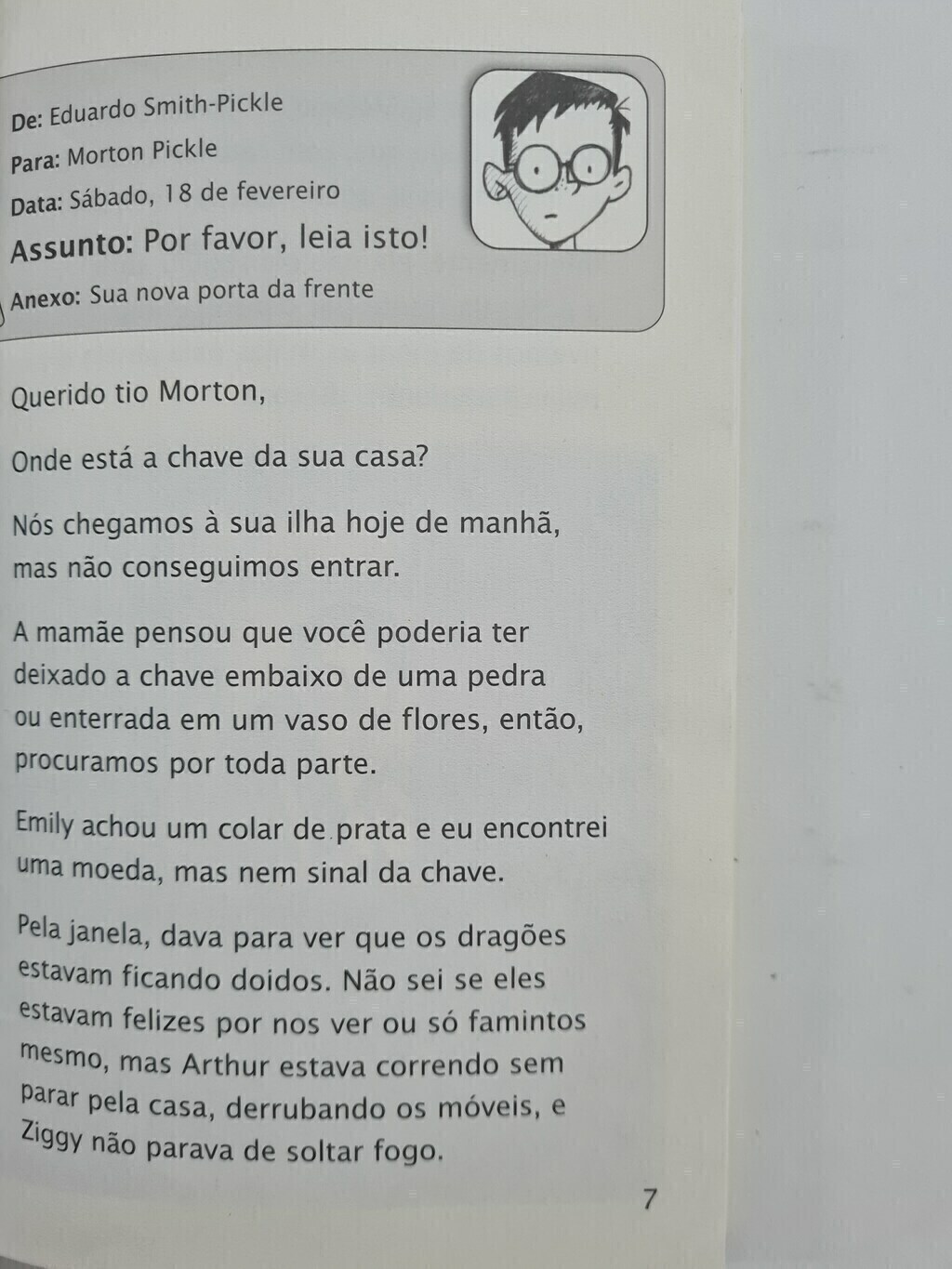 De: Eduardo Smith-Pickle
Para: Morton Pickle
Data: Sábado, 18 de fevereiro
Assunto: Por favor, leia isto!
Anexo: Sua nova porta da frente

Querido tio Morton,

Onde está a chave da sua casa?

Nós chegamos à sua ilha hoje de manhã, mas não conseguimos entrar.

A mamãe pensou que você poderia ter deixado a chave embaixo de uma pedra ou enterrada em um vaso de flores, então, procuramos por toda parte.

Emily achou um colar de prata e eu encontrei uma moeda, mas nem sinal da chave.

Pela janela, dava para ver que os dragões estavam ficando doidos. Não sei se eles estavam felizes por nos ver ou só famintos mesmo, mas Arthur estava correndo sem parar pela casa, derrubando os móveis, e Ziggy não parava de soltar fogo.

7